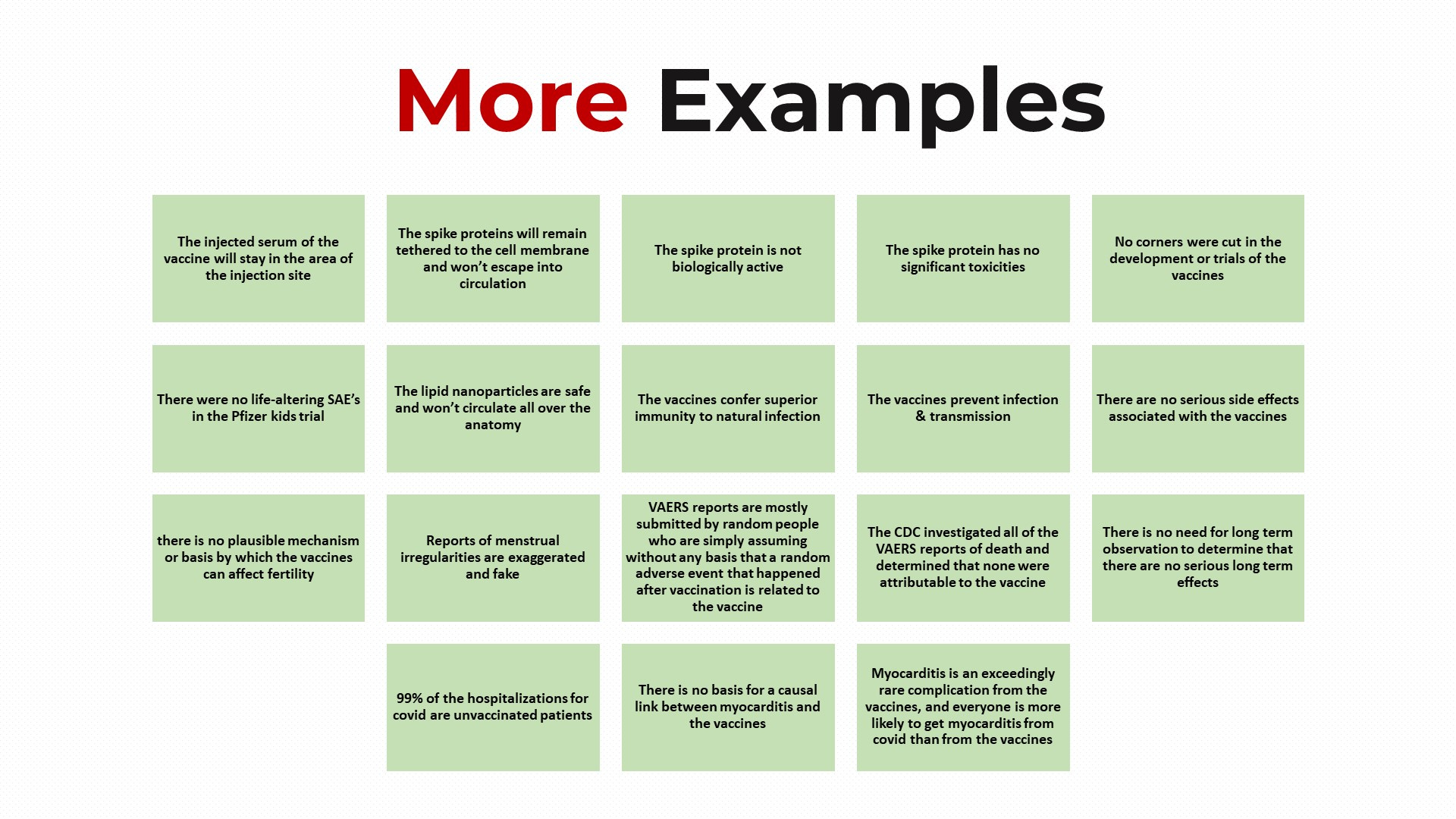 More Examples

The injected serum of the vaccine will stay in the area of the injection site

The spike proteins will remain tethered to the cell membrane and won't escape into circulation

The spike protein is not biologically active

The spike protein has no significant toxicities

No corners were cut in the development or trials of the vaccines

There were no life-altering SAE's in the Pfizer kids trial

The lipid nanoparticles are safe and won't circulate all over the anatomy

The vaccines confer superior immunity to natural infection

The vaccines prevent infection & transmission

There are no serious side effects associated with the vaccines

there is no plausible mechanism or basis by which the vaccines can affect fertility

Reports of menstrual irregularities are exaggerated and fake

VAERS reports are mostly submitted by random people who are simply assuming without any basis that a random adverse event that happened after vaccination is related to the vaccine

The CDC investigated all of the VAERS reports of death and determined that none were attributable to the vaccine

There is no need for long term observation to determine that there are no serious long term effects

99% of the hospitalizations for covid are unvaccinated patients

There is no basis for a causal link between myocarditis and the vaccines

Myocarditis is an exceedingly rare complication from the vaccines, and everyone is more likely to get myocarditis from covid than from the vaccines